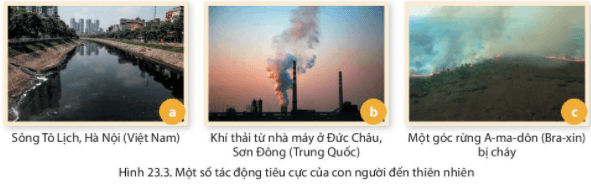 a

Sông Tô Lịch, Hà Nội (Việt Nam)

b

Khí thải từ nhà máy ở Đức Châu, Sơn Đông (Trung Quốc)

c

Một góc rừng A-ma-dôn (Bra-xin) bị cháy

Hình 23.3. Một số tác động tiêu cực của con người đến thiên nhiên